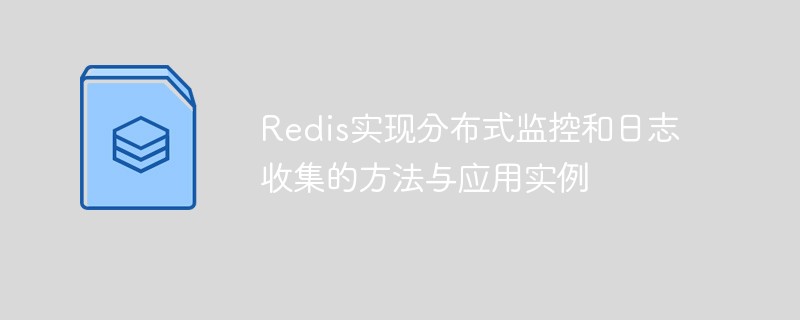 Redis实现分布式监控和日志收集的方法与应用实例